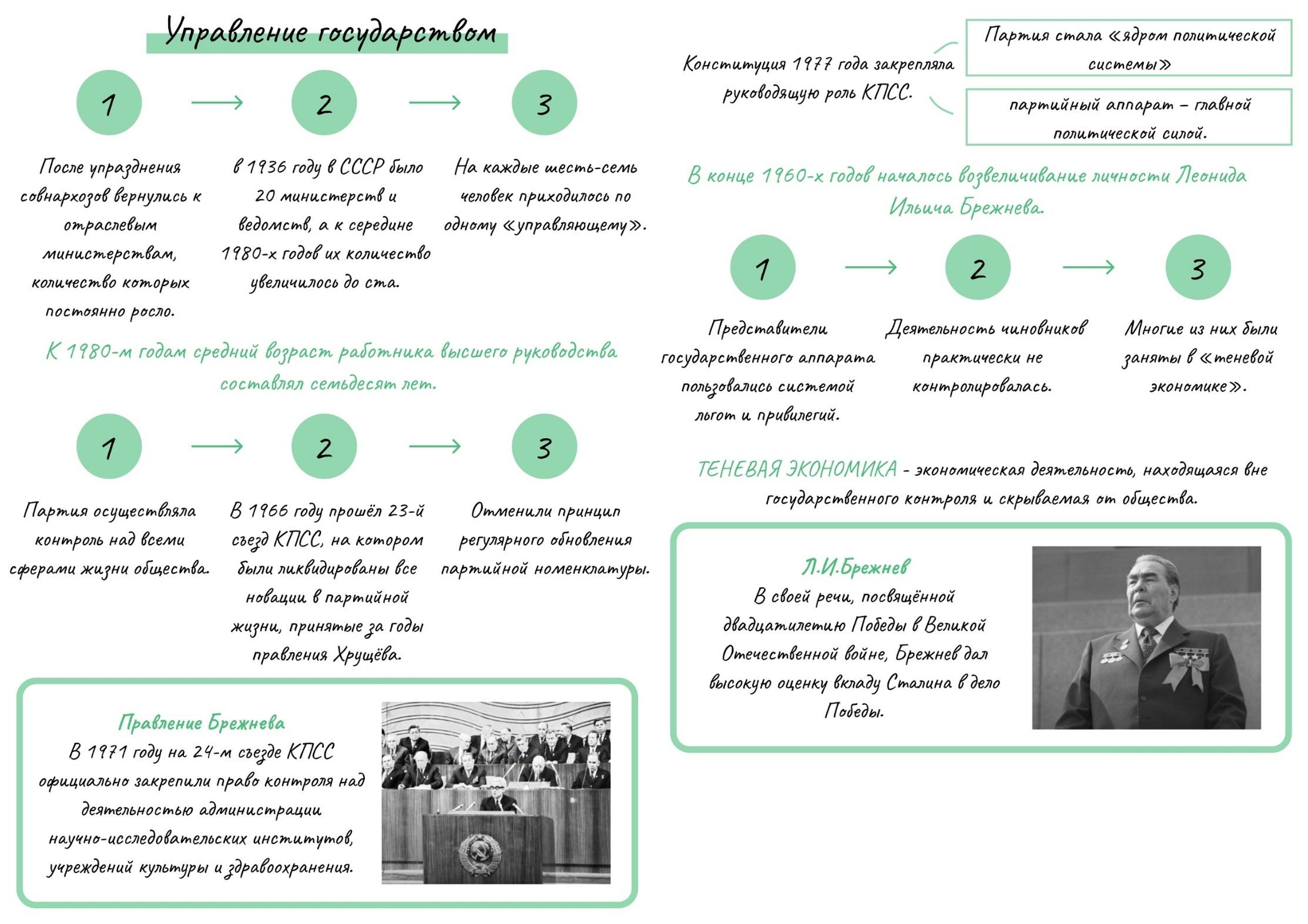 Управление государством

1

2

3

После упразднения совнархозов вернулись к отраслевым министерствам, количество которых постоянно росло.

в 1936 году в СССР было 20 министерств и ведомств, а к середине 1980-х годов их количество увеличилось до ста.

На каждые шесть-семь человек приходилось по одному «управляющему».

К 1980-м годам средний возраст работника высшего руководства составлял семьдесят лет.

1

2

3

Партия осуществляла контроль над всеми сферами жизни общества.

В 1966 году прошёл 23-й съезд КПСС, на котором были ликвидированы все новации в партийной жизни, принятые за годы правления Хрущёва.

Отменили принцип регулярного обновления партийной номенклатуры.

Правление Брежнева
В 1971 году на 24-м съезде КПСС официально закрепили право контроля над деятельностью администрации научно-исследовательских институтов, учреждений культуры и здравоохранения.

Конституция 1977 года закрепляла руководящую роль КПСС.

Партия стала «ядром политической системы»

партийный аппарат – главной политической силой.

В конце 1960-х годов началось возвеличивание личности Леонида Ильича Брежнева.

1

2

3

Представители государственного аппарата пользовались системой льгот и привилегий.

Деятельность чиновников практически не контролировалась.

Многие из них были заняты в «теневой экономике».

ТЕНЕВАЯ ЭКОНОМИКА - экономическая деятельность, находящаяся вне государственного контроля и скрываемая от общества.

Л.И.Брежнев
В своей речи, посвящённой двадцатилетию Победы в Великой Отечественной войне, Брежнев дал высокую оценку вкладу Сталина в дело Победы.